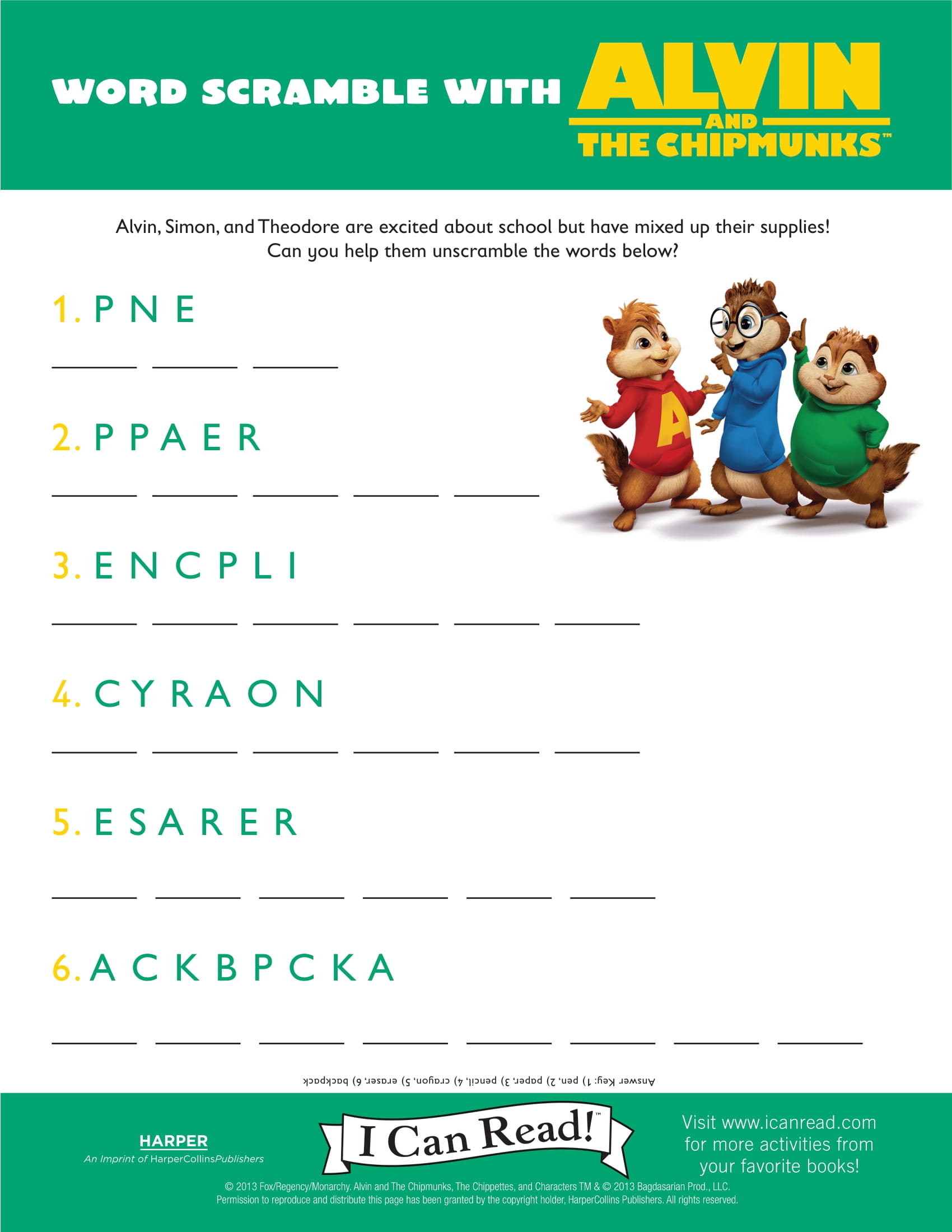 WORD SCRAMBLE WITH ALVIN AND THE CHIPMUNKS™

Alvin, Simon, and Theodore are excited about school but have mixed up their supplies! Can you help them unscramble the words below?

1. P N E

___ ___ ___

2. P P A E R

___ ___ ___ ___ ___

3. E N C P L I

___ ___ ___ ___ ___ ___

4. C Y R A O N

___ ___ ___ ___ ___ ___

5. E S A R E R

___ ___ ___ ___ ___ ___

6. A C K B P C K A

___ ___ ___ ___ ___ ___ ___ ___

Answer Key: 1) pen, 2) paper, 3) pencil, 4) crayon, 5) eraser, 6) backpack

HARPER
An Imprint of HarperCollinsPublishers

I Can Read!™

Visit www.icanread.com for more activities from your favorite books!

© 2013 Fox/Regency/Monarchy. Alvin and The Chipmunks, The Chippettes, and Characters TM & © 2013 Bagdasarian Prod., LLC.
Permission to reproduce and distribute this page has been granted by the copyright holder, HarperCollins Publishers. All rights reserved.